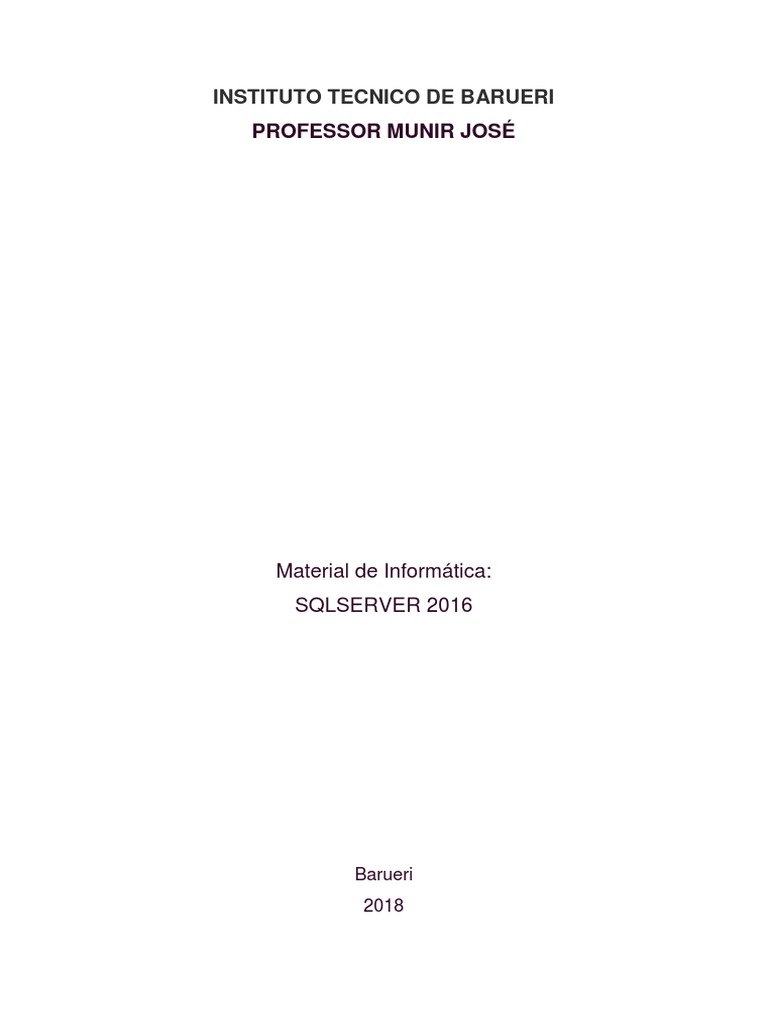 INSTITUTO TECNICO DE BARUERI
PROFESSOR MUNIR JOSÉ

Material de Informática:
SQLSERVER 2016

Barueri
2018